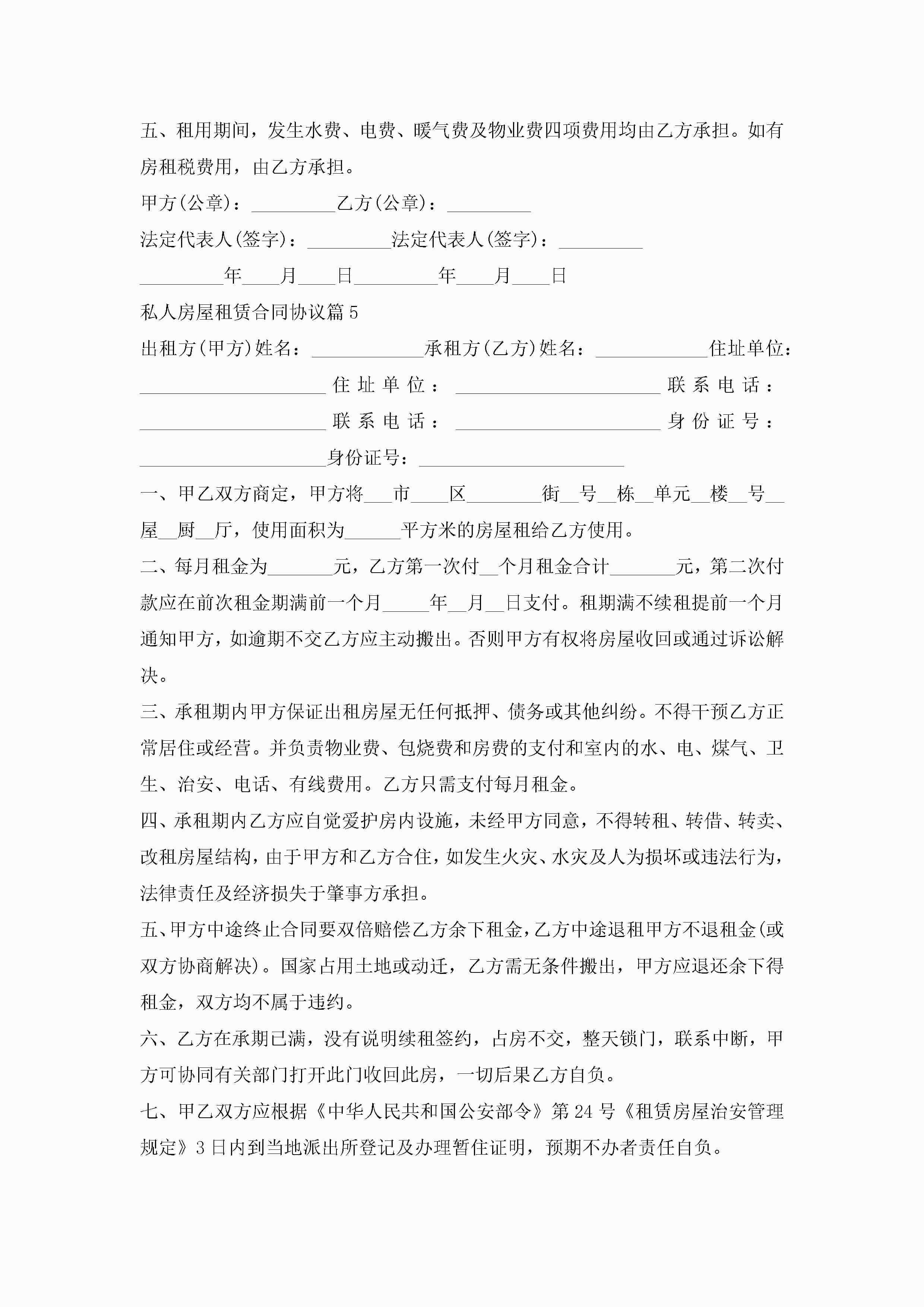 五、租用期间，发生水费、电费、暖气费及物业费四项费用均由乙方承担。如有房租税费用，由乙方承担。

甲方(公章)：_________乙方(公章)：_________

法定代表人(签字)：_________法定代表人(签字)：_________

_________年____月____日_________年____月____日

私人房屋租赁合同协议篇5

出租方(甲方)姓名：____________承租方(乙方)姓名：____________住址单位：____________________住址单位：______________________联系电话：____________________联系电话：______________________身份证号：____________________身份证号：______________________

一、甲乙双方商定，甲方将___市____区________街__号__栋__单元__楼__号__屋__厨__厅，使用面积为______平方米的房屋租给乙方使用。

二、每月租金为_______元，乙方第一次付__个月租金合计_______元，第二次付款应在前次租金期满前一个月_____年__月__日支付。租期满不续租提前一个月通知甲方，如逾期不交乙方应主动搬出。否则甲方有权将房屋收回或通过诉讼解决。

三、承租期内甲方保证出租房屋无任何抵押、债务或其他纠纷。不得干预乙方正常居住或经营。并负责物业费、包烧费和房费的支付和室内的水、电、煤气、卫生、治安、电话、有线费用。乙方只需支付每月租金。

四、承租期内乙方应自觉爱护房内设施，未经甲方同意，不得转租、转借、转卖、改租房屋结构，由于甲方和乙方合住，如发生火灾、水灾及人为损坏或违法行为，法律责任及经济损失于肇事方承担。

五、甲方中途终止合同要双倍赔偿乙方余下租金，乙方中途退租甲方不退租金(或双方协商解决)。国家占用土地或动迁，乙方需无条件搬出，甲方应退还余下得租金，双方均不属于违约。

六、乙方在承期已满，没有说明续租签约，占房不交，整天锁门，联系中断，甲方可协同有关部门打开此门收回此房，一切后果乙方自负。

七、甲乙双方应根据《中华人民共和国公安部令》第24号《租赁房屋治安管理规定》3日内到当地派出所登记及办理暂住证明，预期不办者责任自负。